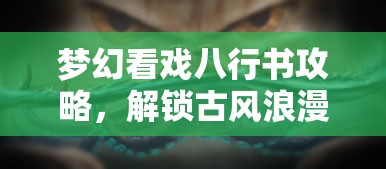 梦幻看戏八行书攻略，解锁古风浪漫